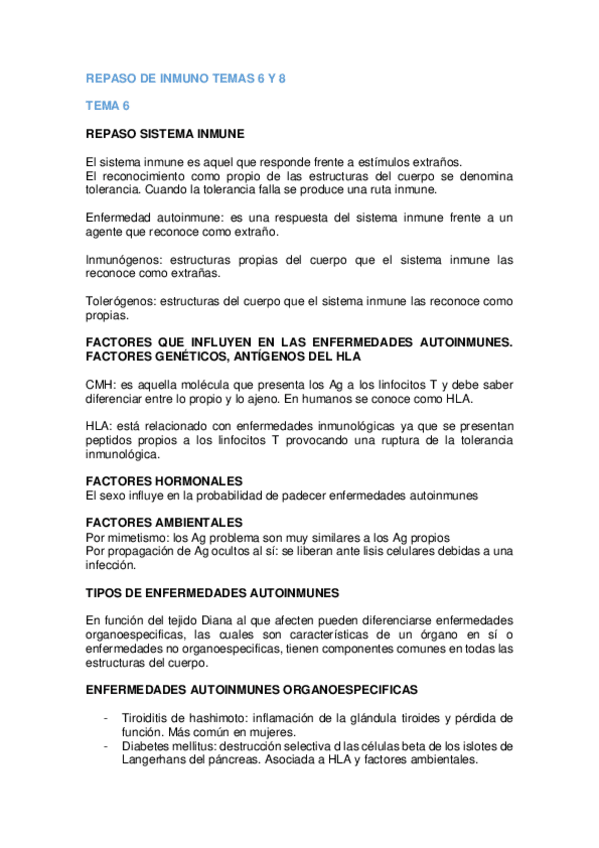 REPASO DE INMUNO TEMAS 6 Y 8

TEMA 6

REPASO SISTEMA INMUNE

El sistema inmune es aquel que responde frente a estímulos extraños.
El reconocimiento como propio de las estructuras del cuerpo se denomina tolerancia. Cuando la tolerancia falla se produce una ruta inmune.

Enfermedad autoinmune: es una respuesta del sistema inmune frente a un agente que reconoce como extraño.

Inmunógenos: estructuras propias del cuerpo que el sistema inmune las reconoce como extrañas.

Tolerógenos: estructuras del cuerpo que el sistema inmune las reconoce como propias.

FACTORES QUE INFLUYEN EN LAS ENFERMEDADES AUTOINMUNES. FACTORES GENÉTICOS, ANTÍGENOS DEL HLA

CMH: es aquella molécula que presenta los Ag a los linfocitos T y debe saber diferenciar entre lo propio y lo ajeno. En humanos se conoce como HLA.

HLA: está relacionado con enfermedades inmunológicas ya que se presentan peptidos propios a los linfocitos T provocando una ruptura de la tolerancia inmunológica.

FACTORES HORMONALES
El sexo influye en la probabilidad de padecer enfermedades autoinmunes

FACTORES AMBIENTALES
Por mimetismo: los Ag problema son muy similares a los Ag propios
Por propagación de Ag ocultos al sí: se liberan ante lisis celulares debidas a una infección.

TIPOS DE ENFERMEDADES AUTOINMUNES

En función del tejido Diana al que afecten pueden diferenciarse enfermedades organoespecificas, las cuales son características de un órgano en sí o enfermedades no organoespecificas, tienen componentes comunes en todas las estructuras del cuerpo.

ENFERMEDADES AUTOINMUNES ORGANOESPECIFICAS

- Tiroiditis de hashimoto: inflamación de la glándula tiroides y pérdida de función. Más común en mujeres.
- Diabetes mellitus: destrucción selectiva d las células beta de los islotes de Langerhans del páncreas. Asociada a HLA y factores ambientales.